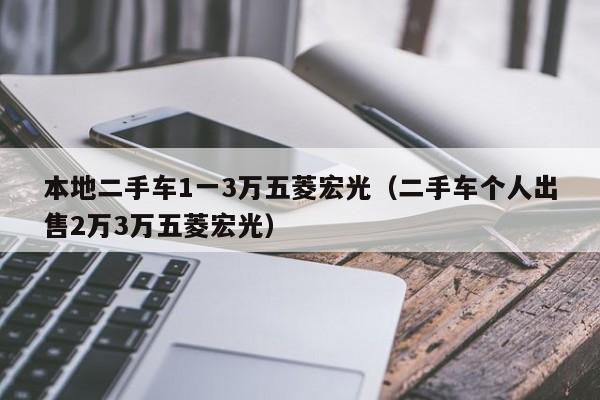 本地二手车1一3万五菱宏光（二手车个人出售2万3万五菱宏光）